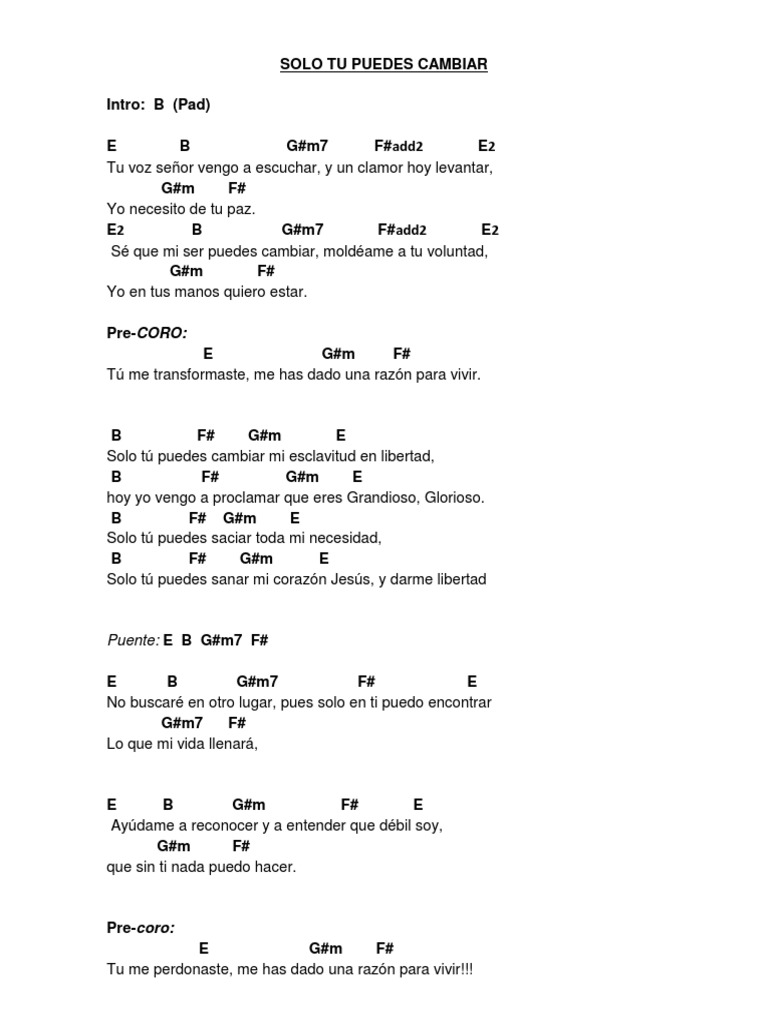 SOLO TU PUEDES CAMBIAR

Intro: B (Pad)

E B G#m7 F#add2 E2
Tu voz señor vengo a escuchar, y un clamor hoy levantar,
G#m F#
Yo necesito de tu paz.
E2 B G#m7 F#add2 E2
Sé que mi ser puedes cambiar, moldéame a tu voluntad,
G#m F#
Yo en tus manos quiero estar.

Pre-CORO:
E G#m F#
Tú me transformaste, me has dado una razón para vivir.

B F# G#m E
Solo tú puedes cambiar mi esclavitud en libertad,
B F# G#m E
hoy yo vengo a proclamar que eres Grandioso, Glorioso.
B F# G#m E
Solo tú puedes saciar toda mi necesidad,
B F# G#m E
Solo tú puedes sanar mi corazón Jesús, y darme libertad

Puente: E B G#m7 F#

E B G#m7 F# E
No buscaré en otro lugar, pues solo en ti puedo encontrar
G#m7 F#
Lo que mi vida llenará,

E B G#m F# E
Ayúdame a reconocer y a entender que débil soy,
G#m F#
que sin ti nada puedo hacer.

Pre-coro:
E G#m F#
Tu me perdonaste, me has dado una razón para vivir!!!